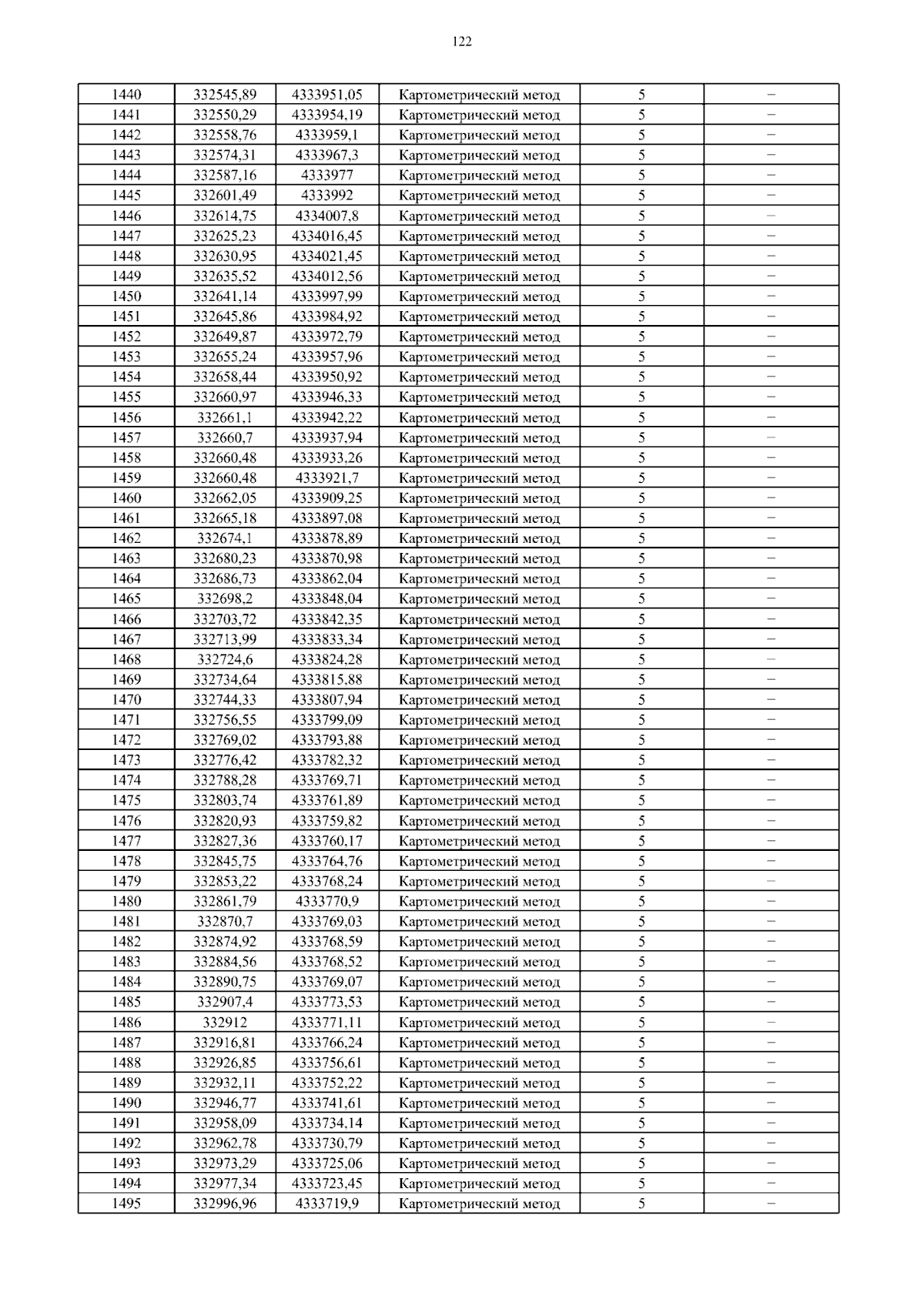 122

| 1440 | 332545,89 | 4333951,05 | Картометрический метод | 5 | – |
|---|---|---|---|---|---|
| 1441 | 332550,29 | 4333954,19 | Картометрический метод | 5 | – |
| 1442 | 332558,76 | 4333959,1 | Картометрический метод | 5 | – |
| 1443 | 332574,31 | 4333967,3 | Картометрический метод | 5 | – |
| 1444 | 332587,16 | 4333977 | Картометрический метод | 5 | – |
| 1445 | 332601,49 | 4333992 | Картометрический метод | 5 | – |
| 1446 | 332614,75 | 4334007,8 | Картометрический метод | 5 | – |
| 1447 | 332625,23 | 4334016,45 | Картометрический метод | 5 | – |
| 1448 | 332630,95 | 4334021,45 | Картометрический метод | 5 | – |
| 1449 | 332635,52 | 4334012,56 | Картометрический метод | 5 | – |
| 1450 | 332641,14 | 4333997,99 | Картометрический метод | 5 | – |
| 1451 | 332645,86 | 4333984,92 | Картометрический метод | 5 | – |
| 1452 | 332649,87 | 4333972,79 | Картометрический метод | 5 | – |
| 1453 | 332655,24 | 4333957,96 | Картометрический метод | 5 | – |
| 1454 | 332658,44 | 4333950,92 | Картометрический метод | 5 | – |
| 1455 | 332660,97 | 4333946,33 | Картометрический метод | 5 | – |
| 1456 | 332661,1 | 4333942,22 | Картометрический метод | 5 | – |
| 1457 | 332660,7 | 4333937,94 | Картометрический метод | 5 | – |
| 1458 | 332660,48 | 4333933,26 | Картометрический метод | 5 | – |
| 1459 | 332660,48 | 4333921,7 | Картометрический метод | 5 | – |
| 1460 | 332662,05 | 4333909,25 | Картометрический метод | 5 | – |
| 1461 | 332665,18 | 4333897,08 | Картометрический метод | 5 | – |
| 1462 | 332674,1 | 4333878,89 | Картометрический метод | 5 | – |
| 1463 | 332680,23 | 4333870,98 | Картометрический метод | 5 | – |
| 1464 | 332686,73 | 4333862,04 | Картометрический метод | 5 | – |
| 1465 | 332698,2 | 4333848,04 | Картометрический метод | 5 | – |
| 1466 | 332703,72 | 4333842,35 | Картометрический метод | 5 | – |
| 1467 | 332713,99 | 4333833,34 | Картометрический метод | 5 | – |
| 1468 | 332724,6 | 4333824,28 | Картометрический метод | 5 | – |
| 1469 | 332734,64 | 4333815,88 | Картометрический метод | 5 | – |
| 1470 | 332744,33 | 4333807,94 | Картометрический метод | 5 | – |
| 1471 | 332756,55 | 4333799,09 | Картометрический метод | 5 | – |
| 1472 | 332769,02 | 4333793,88 | Картометрический метод | 5 | – |
| 1473 | 332776,42 | 4333782,32 | Картометрический метод | 5 | – |
| 1474 | 332788,28 | 4333769,71 | Картометрический метод | 5 | – |
| 1475 | 332803,74 | 4333761,89 | Картометрический метод | 5 | – |
| 1476 | 332820,93 | 4333759,82 | Картометрический метод | 5 | – |
| 1477 | 332827,36 | 4333760,17 | Картометрический метод | 5 | – |
| 1478 | 332845,75 | 4333764,76 | Картометрический метод | 5 | – |
| 1479 | 332853,22 | 4333768,24 | Картометрический метод | 5 | – |
| 1480 | 332861,79 | 4333770,9 | Картометрический метод | 5 | – |
| 1481 | 332870,7 | 4333769,03 | Картометрический метод | 5 | – |
| 1482 | 332874,92 | 4333768,59 | Картометрический метод | 5 | – |
| 1483 | 332884,56 | 4333768,52 | Картометрический метод | 5 | – |
| 1484 | 332890,75 | 4333769,07 | Картометрический метод | 5 | – |
| 1485 | 332907,4 | 4333773,53 | Картометрический метод | 5 | – |
| 1486 | 332912 | 4333771,11 | Картометрический метод | 5 | – |
| 1487 | 332916,81 | 4333766,24 | Картометрический метод | 5 | – |
| 1488 | 332926,85 | 4333756,61 | Картометрический метод | 5 | – |
| 1489 | 332932,11 | 4333752,22 | Картометрический метод | 5 | – |
| 1490 | 332946,77 | 4333741,61 | Картометрический метод | 5 | – |
| 1491 | 332958,09 | 4333734,14 | Картометрический метод | 5 | – |
| 1492 | 332962,78 | 4333730,79 | Картометрический метод | 5 | – |
| 1493 | 332973,29 | 4333725,06 | Картометрический метод | 5 | – |
| 1494 | 332977,34 | 4333723,45 | Картометрический метод | 5 | – |
| 1495 | 332996,96 | 4333719,9 | Картометрический метод | 5 | – |